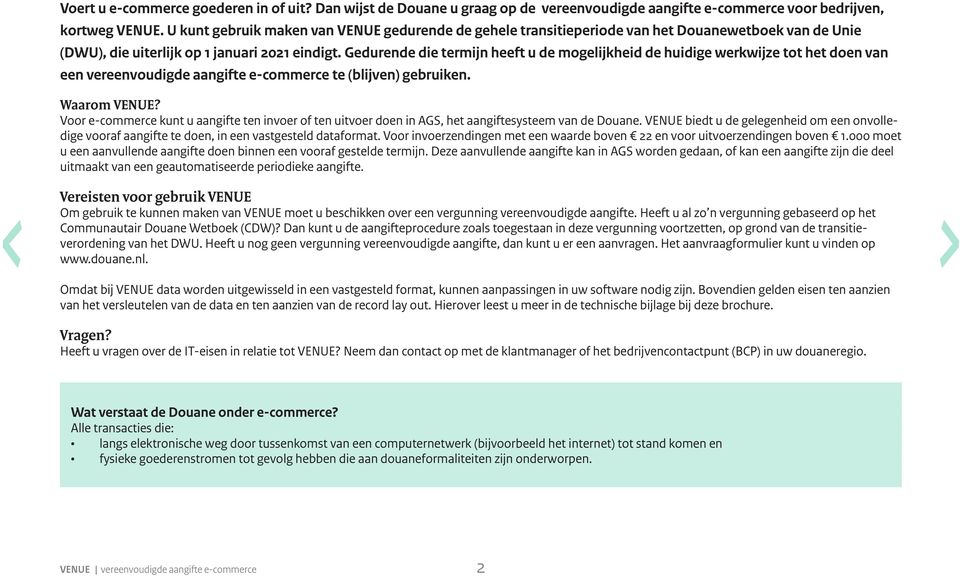 Voert u e-commerce goederen in of uit? Dan wijst de Douane u graag op de vereenvoudigde aangifte e-commerce voor bedrijven, kortweg VENUE. U kunt gebruik maken van VENUE gedurende de gehele transitieperiode van het Douanewetboek van de Unie (DWU), die uiterlijk op 1 januari 2021 eindigt. Gedurende die termijn heeft u de mogelijkheid de huidige werkwijze tot het doen van een vereenvoudigde aangifte e-commerce te (blijven) gebruiken.

Waarom VENUE?
Voor e-commerce kunt u aangifte ten invoer of ten uitvoer doen in AGS, het aangiftesysteem van de Douane. VENUE biedt u de gelegenheid om een onvolledige vooraf aangifte te doen, in een vastgesteld dataformat. Voor invoerzendingen met een waarde boven € 22 en voor uitvoerzendingen boven € 1.000 moet u een aanvullende aangifte doen binnen een vooraf gestelde termijn. Deze aanvullende aangifte kan in AGS worden gedaan, of kan een aangifte zijn die deel uitmaakt van een geautomatiseerde periodieke aangifte.

Vereisten voor gebruik VENUE
Om gebruik te kunnen maken van VENUE moet u beschikken over een vergunning vereenvoudigde aangifte. Heeft u al zo'n vergunning gebaseerd op het Communautair Douane Wetboek (CDW)? Dan kunt u de aangifteprocedure zoals toegestaan in deze vergunning voortzetten, op grond van de transitieverordening van het DWU. Heeft u nog geen vergunning vereenvoudigde aangifte, dan kunt u er een aanvragen. Het aanvraagformulier kunt u vinden op www.douane.nl.

Omdat bij VENUE data worden uitgewisseld in een vastgesteld format, kunnen aanpassingen in uw software nodig zijn. Bovendien gelden eisen ten aanzien van het versleutelen van de data en ten aanzien van de record lay out. Hierover leest u meer in de technische bijlage bij deze brochure.

Vragen?
Heeft u vragen over de IT-eisen in relatie tot VENUE? Neem dan contact op met de klantmanager of het bedrijvencontactpunt (BCP) in uw douaneregio.

Wat verstaat de Douane onder e-commerce?
Alle transacties die:
• langs elektronische weg door tussenkomst van een computernetwerk (bijvoorbeeld het internet) tot stand komen en
• fysieke goederenstromen tot gevolg hebben die aan douaneformaliteiten zijn onderworpen.

VENUE | vereenvoudigde aangifte e-commerce 2